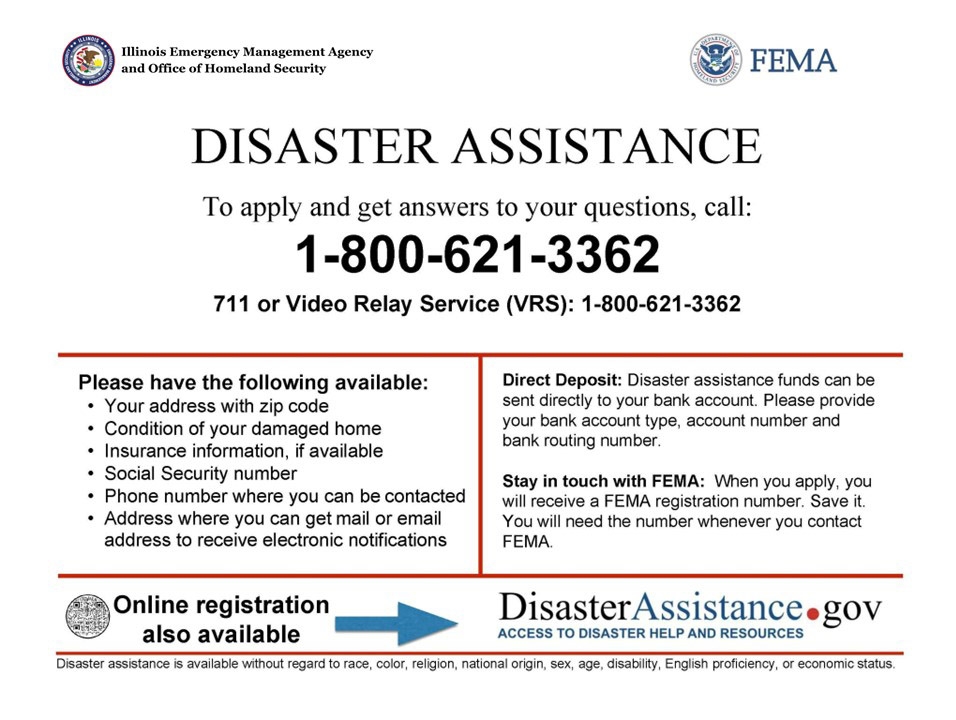 Illinois Emergency Management Agency
and Office of Homeland Security

FEMA

DISASTER ASSISTANCE

To apply and get answers to your questions, call:

1-800-621-3362

711 or Video Relay Service (VRS): 1-800-621-3362

Please have the following available:
• Your address with zip code
• Condition of your damaged home
• Insurance information, if available
• Social Security number
• Phone number where you can be contacted
• Address where you can get mail or email address to receive electronic notifications

Direct Deposit: Disaster assistance funds can be sent directly to your bank account. Please provide your bank account type, account number and bank routing number.

Stay in touch with FEMA: When you apply, you will receive a FEMA registration number. Save it. You will need the number whenever you contact FEMA.

Online registration also available

DisasterAssistance.gov
ACCESS TO DISASTER HELP AND RESOURCES

Disaster assistance is available without regard to race, color, religion, national origin, sex, age, disability, English proficiency, or economic status.